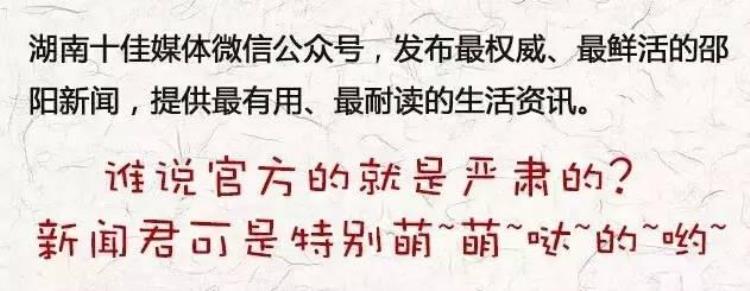 湖南十佳媒体微信公众号，发布最权威、最鲜活的邵阳新闻，提供最有用、最耐读的生活资讯。

谁说官方的就是严肃的？
新闻君可是特别萌~萌~哒~的~哟~